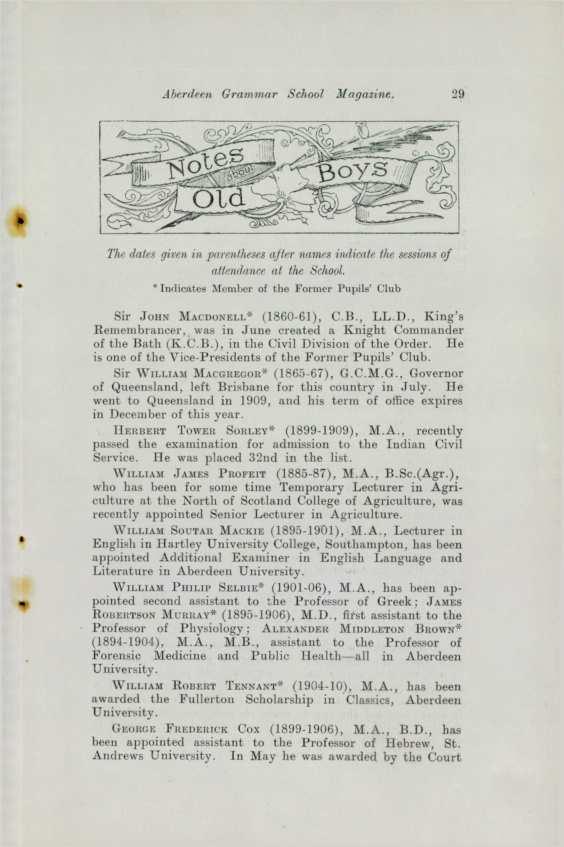 Aberdeen Grammar School Magazine. 29

Notes about Old Boys

The dates given in parentheses after names indicate the sessions of attendance at the School.

* Indicates Member of the Former Pupils' Club

Sir John Macdonell* (1860-61), C.B., LL.D., King's Remembrancer, was in June created a Knight Commander of the Bath (K.C.B.), in the Civil Division of the Order. He is one of the Vice-Presidents of the Former Pupils' Club.

Sir William Macgregor* (1865-67), G.C.M.G., Governor of Queensland, left Brisbane for this country in July. He went to Queensland in 1909, and his term of office expires in December of this year.

Herbert Tower Sorley* (1899-1909), M.A., recently passed the examination for admission to the Indian Civil Service. He was placed 32nd in the list.

William James Profeit (1885-87), M.A., B.Sc.(Agr.), who has been for some time Temporary Lecturer in Agriculture at the North of Scotland College of Agriculture, was recently appointed Senior Lecturer in Agriculture.

William Soutar Mackie (1895-1901), M.A., Lecturer in English in Hartley University College, Southampton, has been appointed Additional Examiner in English Language and Literature in Aberdeen University.

William Philip Selbie* (1901-06), M.A., has been appointed second assistant to the Professor of Greek; James Robertson Murray* (1895-1906), M.D., first assistant to the Professor of Physiology; Alexander Middleton Brown* (1894-1904), M.A., M.B., assistant to the Professor of Forensic Medicine and Public Health—all in Aberdeen University.

William Robert Tennant* (1904-10), M.A., has been awarded the Fullerton Scholarship in Classics, Aberdeen University.

George Frederick Cox (1899-1906), M.A., B.D., has been appointed assistant to the Professor of Hebrew, St. Andrews University. In May he was awarded by the Court